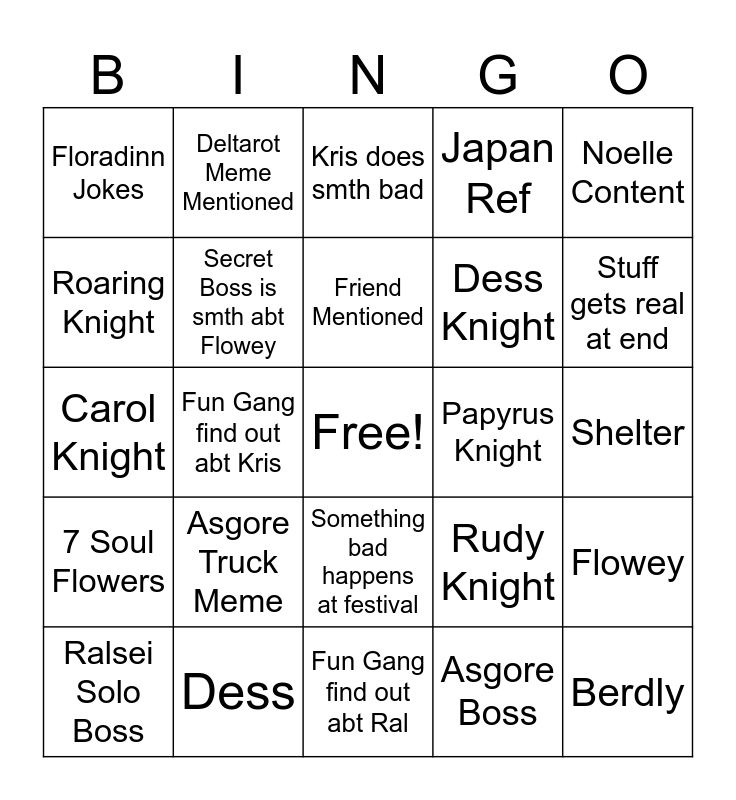 | B | I | N | G | O |
|---|---|---|---|---|
| Floradinn Jokes | Deltarot Meme Mentioned | Kris does smth bad | Japan Ref | Noelle Content |
| Roaring Knight | Secret Boss is smth abt Flowey | Friend Mentioned | Dess Knight | Stuff gets real at end |
| Carol Knight | Fun Gang find out abt Kris | Free! | Papyrus Knight | Shelter |
| 7 Soul Flowers | Asgore Truck Meme | Something bad happens at festival | Rudy Knight | Flowey |
| Ralsei Solo Boss | Dess | Fun Gang find out abt Ral | Asgore Boss | Berdly |